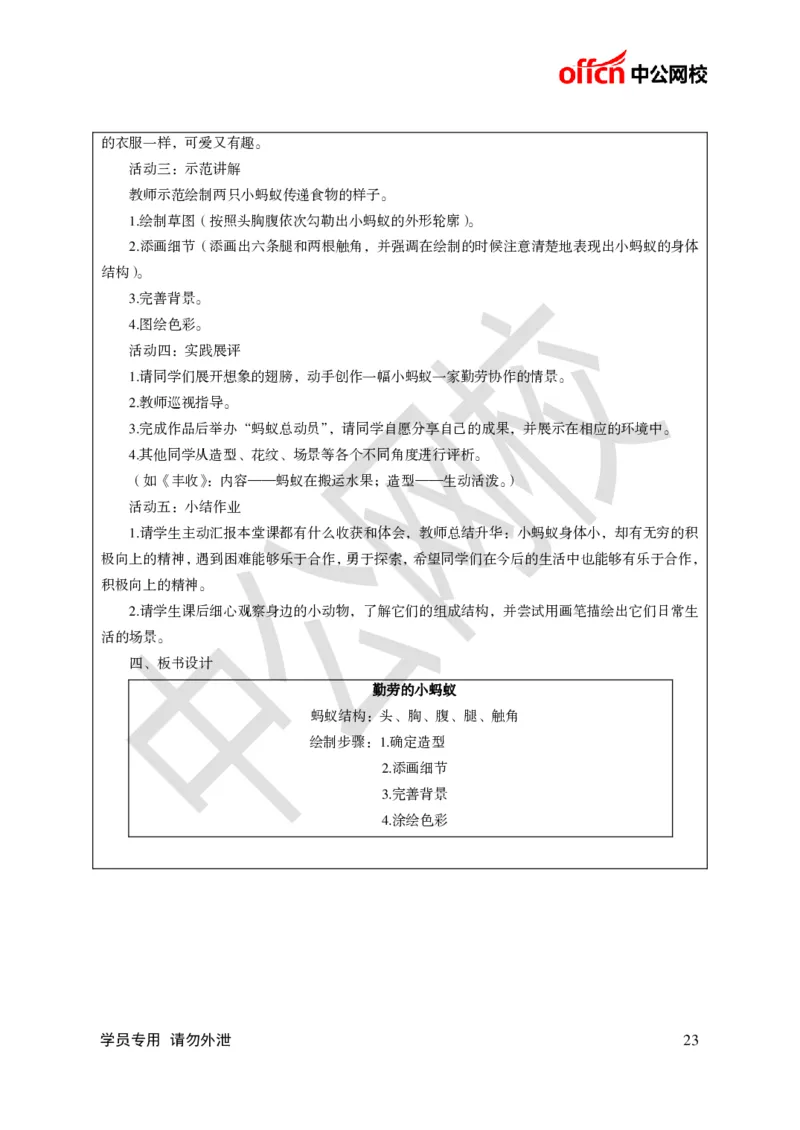 offcn 中公网校

的衣服一样，可爱又有趣。

活动三：示范讲解

教师示范绘制两只小蚂蚁传递食物的样子。

1.绘制草图（按照头胸腹依次勾勒出小蚂蚁的外形轮廓）。

2.添画细节（添画出六条腿和两根触角，并强调在绘制的时候注意清楚地表现出小蚂蚁的身体结构）。

3.完善背景。

4.图绘色彩。

活动四：实践展评

1.请同学们展开想象的翅膀，动手创作一幅小蚂蚁一家勤劳协作的情景。

2.教师巡视指导。

3.完成作品后举办“蚂蚁总动员”，请同学自愿分享自己的成果，并展示在相应的环境中。

4.其他同学从造型、花纹、场景等各个不同角度进行评析。

（如《丰收》：内容——蚂蚁在搬运水果；造型——生动活泼。）

活动五：小结作业

1.请学生主动汇报本堂课都有什么收获和体会，教师总结升华：小蚂蚁身体小，却有无穷的积极向上的精神，遇到困难能够乐于合作，勇于探索，希望同学们在今后的生活中也能够有乐于合作，积极向上的精神。

2.请学生课后细心观察身边的小动物，了解它们的组成结构，并尝试用画笔描绘出它们日常生活的场景。

四、板书设计

勤劳的小蚂蚁

蚂蚁结构：头、胸、腹、腿、触角

绘制步骤：1.确定造型

2.添画细节

3.完善背景

4.涂绘色彩

中公网校

学员专用 请勿外泄

23